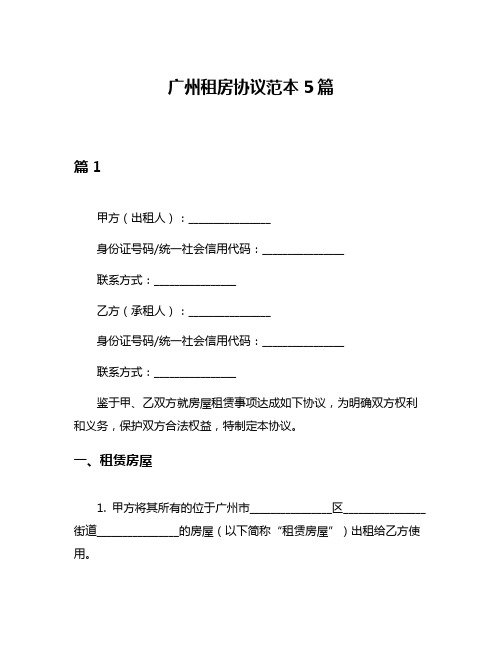 广州租房协议范本 5 篇

篇 1

甲方（出租人）：______________

身份证号码/统一社会信用代码：______________

联系方式：______________

乙方（承租人）：______________

身份证号码/统一社会信用代码：______________

联系方式：______________

鉴于甲、乙双方就房屋租赁事项达成如下协议，为明确双方权利和义务，保护双方合法权益，特制定本协议。

一、租赁房屋

1. 甲方将其所有的位于广州市______________区______________街道______________的房屋（以下简称“租赁房屋”）出租给乙方使用。